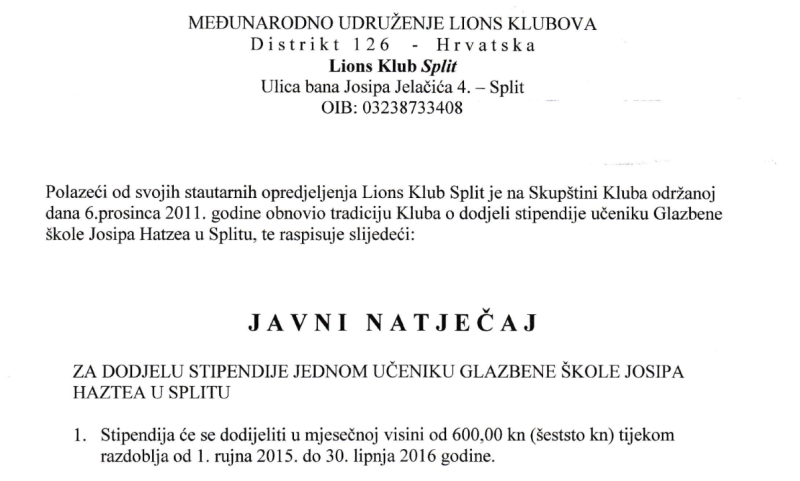 MEĐUNARODNO UDRUŽENJE LIONS KLUBOVA
Distrikt 126 - Hrvatska
Lions Klub Split
Ulica bana Josipa Jelačića 4. – Split
OIB: 03238733408

Polazeći od svojih stautarnih opredjeljenja Lions Klub Split je na Skupštini Kluba održanoj dana 6.prosinca 2011. godine obnovio tradiciju Kluba o dodjeli stipendije učeniku Glazbene škole Josipa Hatzea u Splitu, te raspisuje slijedeći:

JAVNI NATJEČAJ

ZA DODJELU STIPENDIJE JEDNOM UČENIKU GLAZBENE ŠKOLE JOSIPA HAZTEA U SPLITU

1. Stipendija će se dodijeliti u mjesečnoj visini od 600,00 kn (šeststo kn) tijekom razdoblja od 1. rujna 2015. do 30. lipnja 2016 godine.